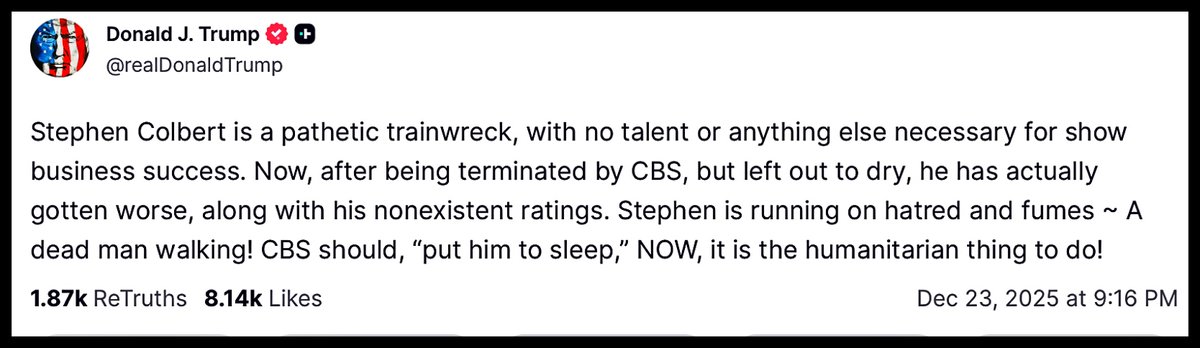 Donald J. Trump
@realDonaldTrump

Stephen Colbert is a pathetic trainwreck, with no talent or anything else necessary for show business success. Now, after being terminated by CBS, but left out to dry, he has actually gotten worse, along with his nonexistent ratings. Stephen is running on hatred and fumes ~ A dead man walking! CBS should, “put him to sleep,” NOW, it is the humanitarian thing to do!

1.87k ReTruths 8.14k Likes Dec 23, 2025 at 9:16 PM